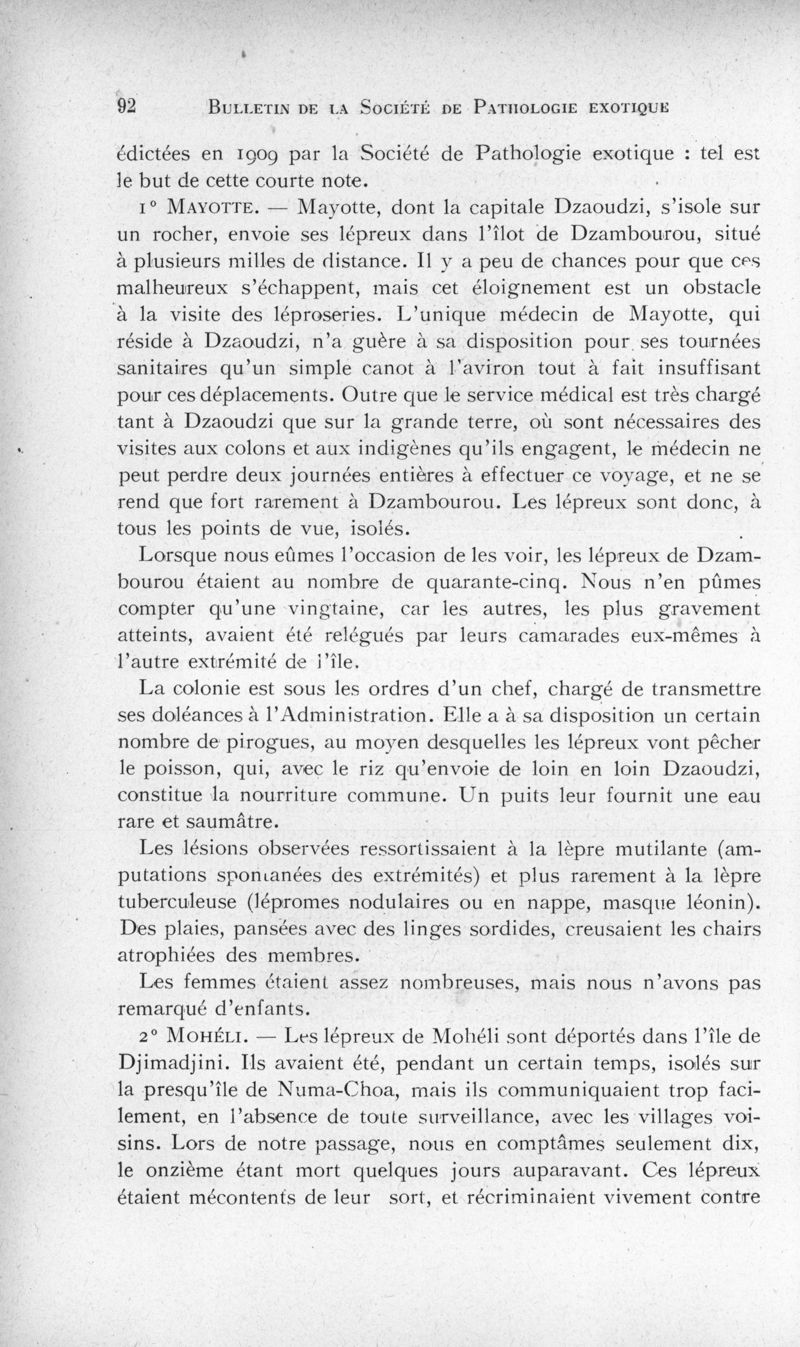 92 BULLETIN DE LA SOCIÉTÉ DE PATHOLOGIE EXOTIQUE

édictées en 1909 par la Société de Pathologie exotique : tel est le but de cette courte note.

1° MAYOTTE. — Mayotte, dont la capitale Dzaoudzi, s'isole sur un rocher, envoie ses lépreux dans l'îlot de Dzambourou, situé à plusieurs milles de distance. Il y a peu de chances pour que ces malheureux s'échappent, mais cet éloignement est un obstacle à la visite des léproseries. L'unique médecin de Mayotte, qui réside à Dzaoudzi, n'a guère à sa disposition pour ses tournées sanitaires qu'un simple canot à l'aviron tout à fait insuffisant pour ces déplacements. Outre que le service médical est très chargé tant à Dzaoudzi que sur la grande terre, où sont nécessaires des visites aux colons et aux indigènes qu'ils engagent, le médecin ne peut perdre deux journées entières à effectuer ce voyage, et ne se rend que fort rarement à Dzambourou. Les lépreux sont donc, à tous les points de vue, isolés.

Lorsque nous eûmes l'occasion de les voir, les lépreux de Dzambourou étaient au nombre de quarante-cinq. Nous n'en pûmes compter qu'une vingtaine, car les autres, les plus gravement atteints, avaient été relégués par leurs camarades eux-mêmes à l'autre extrémité de l'île.

La colonie est sous les ordres d'un chef, chargé de transmettre ses doléances à l'Administration. Elle a à sa disposition un certain nombre de pirogues, au moyen desquelles les lépreux vont pêcher le poisson, qui, avec le riz qu'envoie de loin en loin Dzaoudzi, constitue la nourriture commune. Un puits leur fournit une eau rare et saumâtre.

Les lésions observées ressortissaient à la lèpre mutilante (amputations spontanées des extrémités) et plus rarement à la lèpre tuberculeuse (lépromes nodulaires ou en nappe, masque léonin). Des plaies, pansées avec des linges sordides, creusaient les chairs atrophiées des membres.

Les femmes étaient assez nombreuses, mais nous n'avons pas remarqué d'enfants.

2° MOHÉLI. — Les lépreux de Mohéli sont déportés dans l'île de Djimadjini. Ils avaient été, pendant un certain temps, isolés sur la presqu'île de Numa-Choa, mais ils communiquaient trop facilement, en l'absence de toute surveillance, avec les villages voisins. Lors de notre passage, nous en comptâmes seulement dix, le onzième étant mort quelques jours auparavant. Ces lépreux étaient mécontents de leur sort, et récriminaient vivement contre